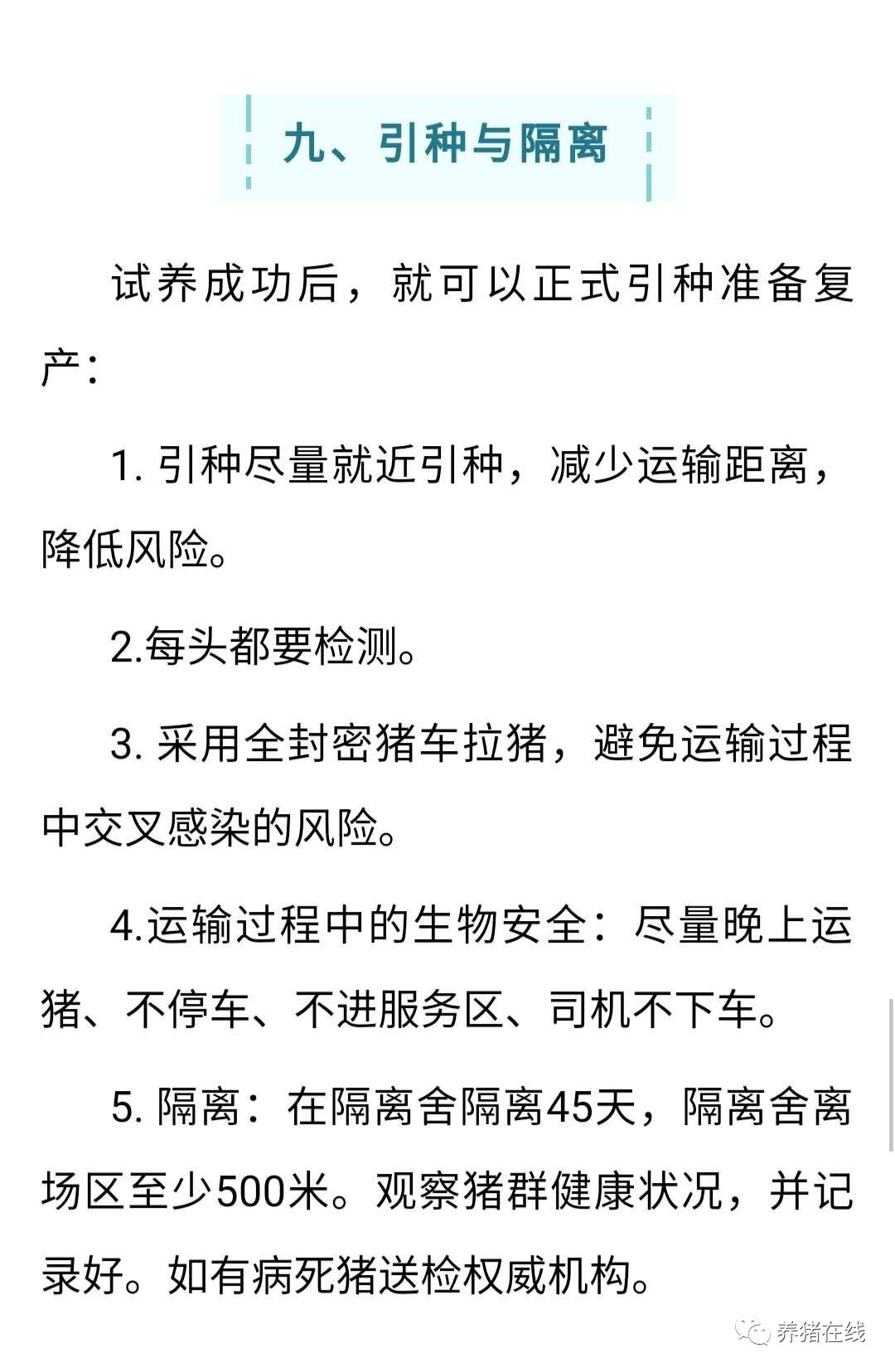 九、引种与隔离

试养成功后，就可以正式引种准备复产：

1. 引种尽量就近引种，减少运输距离，降低风险。

2.每头都要检测。

3. 采用全封密猪车拉猪，避免运输过程中交叉感染的风险。

4.运输过程中的生物安全：尽量晚上运猪、不停车、不进服务区、司机不下车。

5. 隔离：在隔离舍隔离45天，隔离舍离场区至少500米。观察猪群健康状况，并记录好。如有病死猪送检权威机构。

养猪在线